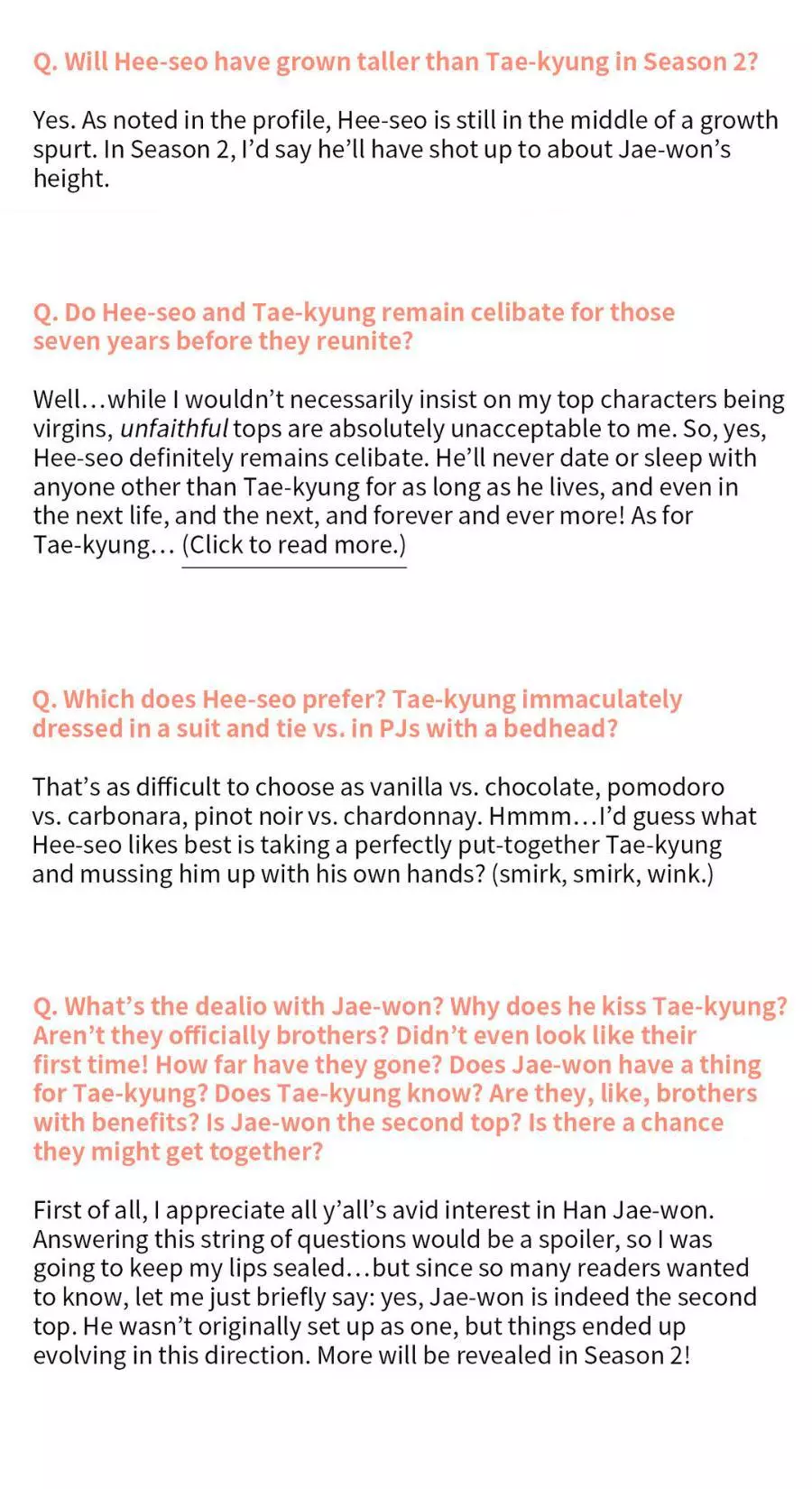 Q. Will Hee-seo have grown taller than Tae-kyung in Season 2?

Yes. As noted in the profile, Hee-seo is still in the middle of a growth spurt. In Season 2, I'd say he'll have shot up to about Jae-won's height.

Q. Do Hee-seo and Tae-kyung remain celibate for those seven years before they reunite?

Well…while I wouldn't necessarily insist on my top characters being virgins, unfaithful tops are absolutely unacceptable to me. So, yes, Hee-seo definitely remains celibate. He'll never date or sleep with anyone other than Tae-kyung for as long as he lives, and even in the next life, and the next, and forever and ever more! As for Tae-kyung… (Click to read more.)

Q. Which does Hee-seo prefer? Tae-kyung immaculately dressed in a suit and tie vs. in PJs with a bedhead?

That's as difficult to choose as vanilla vs. chocolate, pomodoro vs. carbonara, pinot noir vs. chardonnay. Hmmm…I'd guess what Hee-seo likes best is taking a perfectly put-together Tae-kyung and mussing him up with his own hands? (smirk, smirk, wink.)

Q. What's the dealio with Jae-won? Why does he kiss Tae-kyung? Aren't they officially brothers? Didn't even look like their first time! How far have they gone? Does Jae-won have a thing for Tae-kyung? Does Tae-kyung know? Are they, like, brothers with benefits? Is Jae-won the second top? Is there a chance they might get together?

First of all, I appreciate all y'all's avid interest in Han Jae-won. Answering this string of questions would be a spoiler, so I was going to keep my lips sealed…but since so many readers wanted to know, let me just briefly say: yes, Jae-won is indeed the second top. He wasn't originally set up as one, but things ended up evolving in this direction. More will be revealed in Season 2!